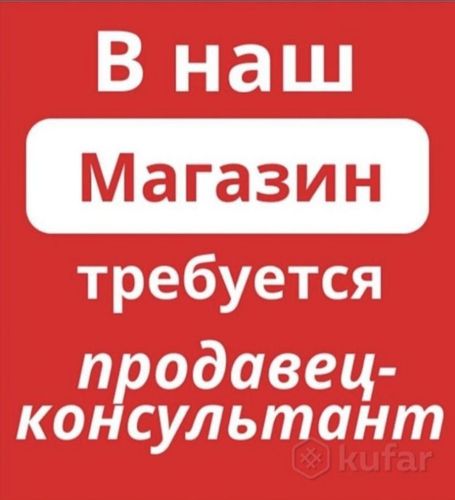 В наш

Магазин

требуется

продавец-консультант

kufar